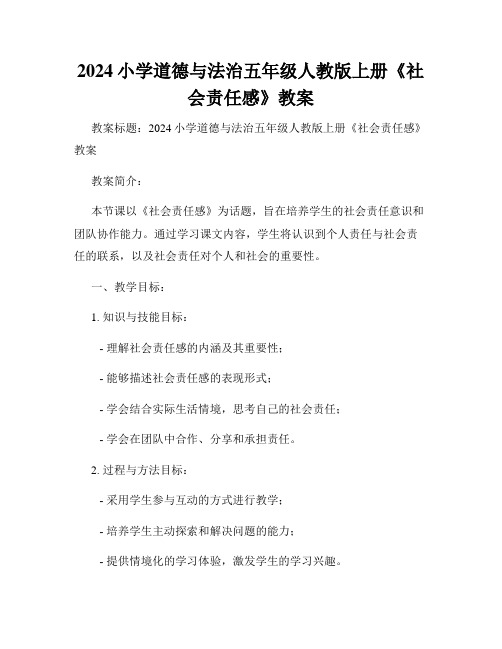 2024 小学道德与法治五年级人教版上册《社会责任感》教案

教案标题：2024 小学道德与法治五年级人教版上册《社会责任感》教案

教案简介：

本节课以《社会责任感》为话题，旨在培养学生的社会责任意识和团队协作能力。通过学习课文内容，学生将认识到个人责任与社会责任的联系，以及社会责任对个人和社会的重要性。

一、教学目标：

1. 知识与技能目标：

- 理解社会责任感的内涵及其重要性；

- 能够描述社会责任感的表现形式；

- 学会结合实际生活情境，思考自己的社会责任；

- 学会在团队中合作、分享和承担责任。

2. 过程与方法目标：

- 采用学生参与互动的方式进行教学；

- 培养学生主动探索和解决问题的能力；

- 提供情境化的学习体验，激发学生的学习兴趣。